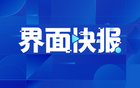 界面快报